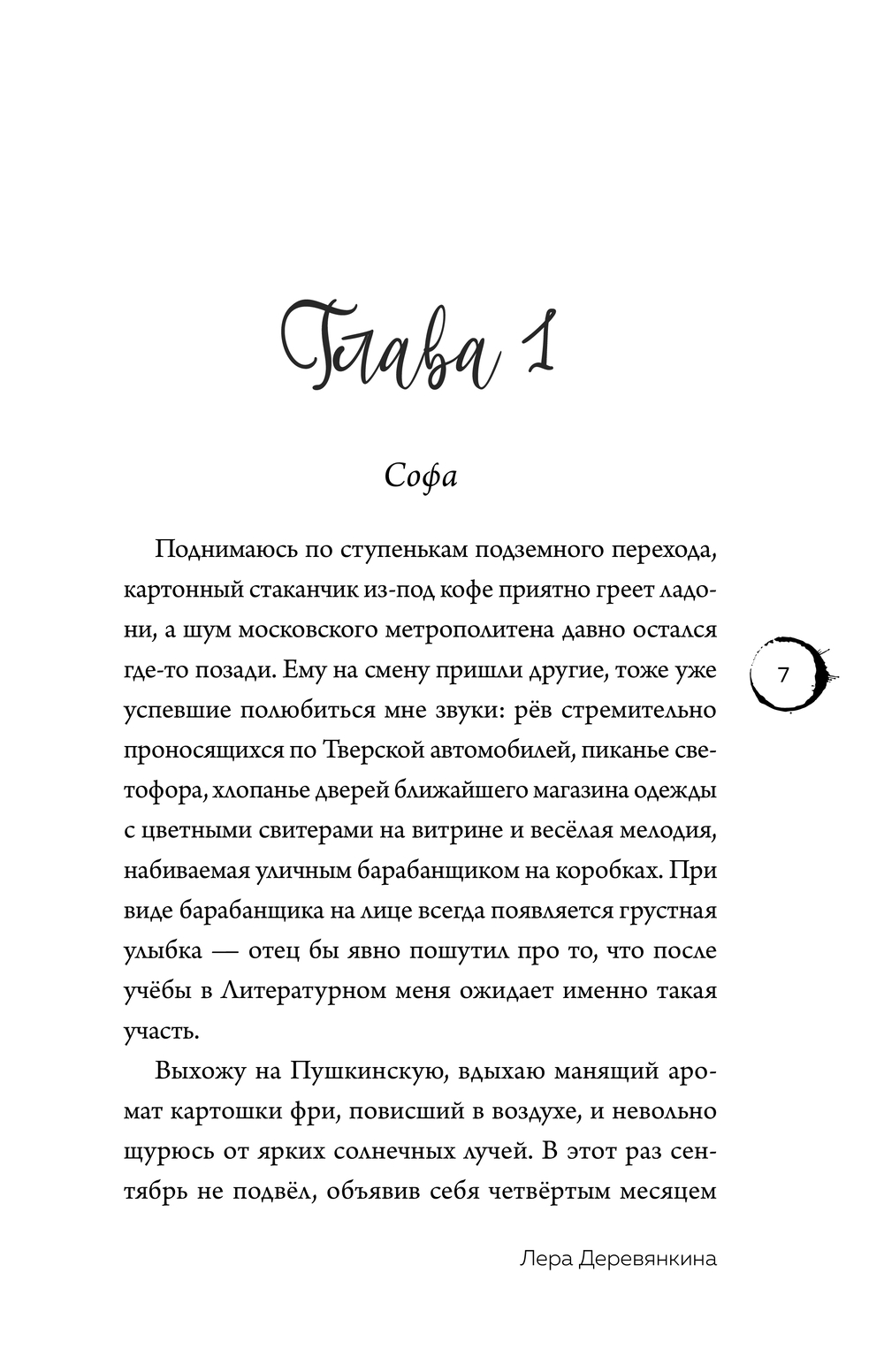 Глава 1

Софа

Поднимаюсь по ступенькам подземного перехода, картонный стаканчик из-под кофе приятно греет ладони, а шум московского метрополитена давно остался где-то позади. Ему на смену пришли другие, тоже уже успевшие полюбиться мне звуки: рёв стремительно проносящихся по Тверской автомобилей, пиканье светофора, хлопанье дверей ближайшего магазина одежды с цветными свитерами на витрине и весёлая мелодия, набиваемая уличным барабанщиком на коробках. При виде барабанщика на лице всегда появляется грустная улыбка — отец бы явно пошутил про то, что после учёбы в Литературном меня ожидает именно такая участь.

Выхожу на Пушкинскую, вдыхаю манящий аромат картошки фри, повисший в воздухе, и невольно щурюсь от ярких солнечных лучей. В этот раз сентябрь не подвёл, объявив себя четвёртым месяцем

7

Лера Деревянкина